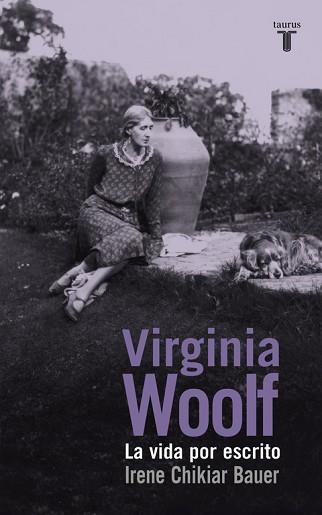 taurus
T

Virginia
Woolf
La vida por escrito
Irene Chikiar Bauer